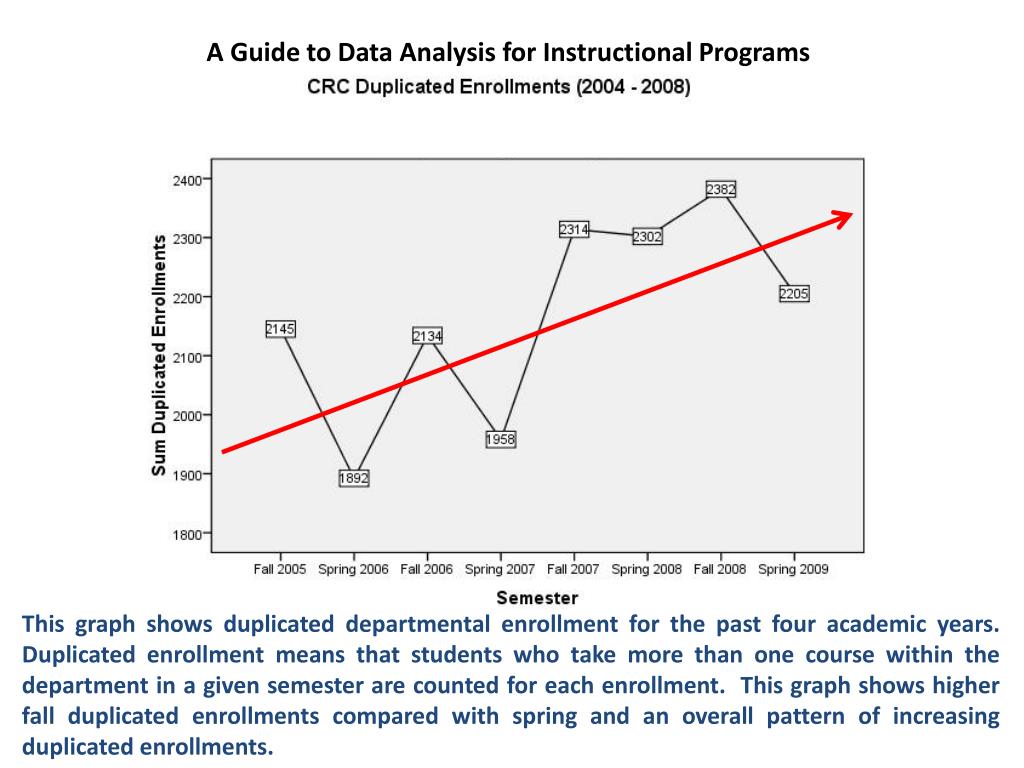 A Guide to Data Analysis for Instructional Programs

CRC Duplicated Enrollments (2004 - 2008)

Sum Duplicated Enrollments

2400
2300
2200
2100
2000
1900
1800

2145
1892
2134
1958
2314
2302
2382
2205

Fall 2005 Spring 2006 Fall 2006 Spring 2007 Fall 2007 Spring 2008 Fall 2008 Spring 2009

Semester

This graph shows duplicated departmental enrollment for the past four academic years. Duplicated enrollment means that students who take more than one course within the department in a given semester are counted for each enrollment. This graph shows higher fall duplicated enrollments compared with spring and an overall pattern of increasing duplicated enrollments.